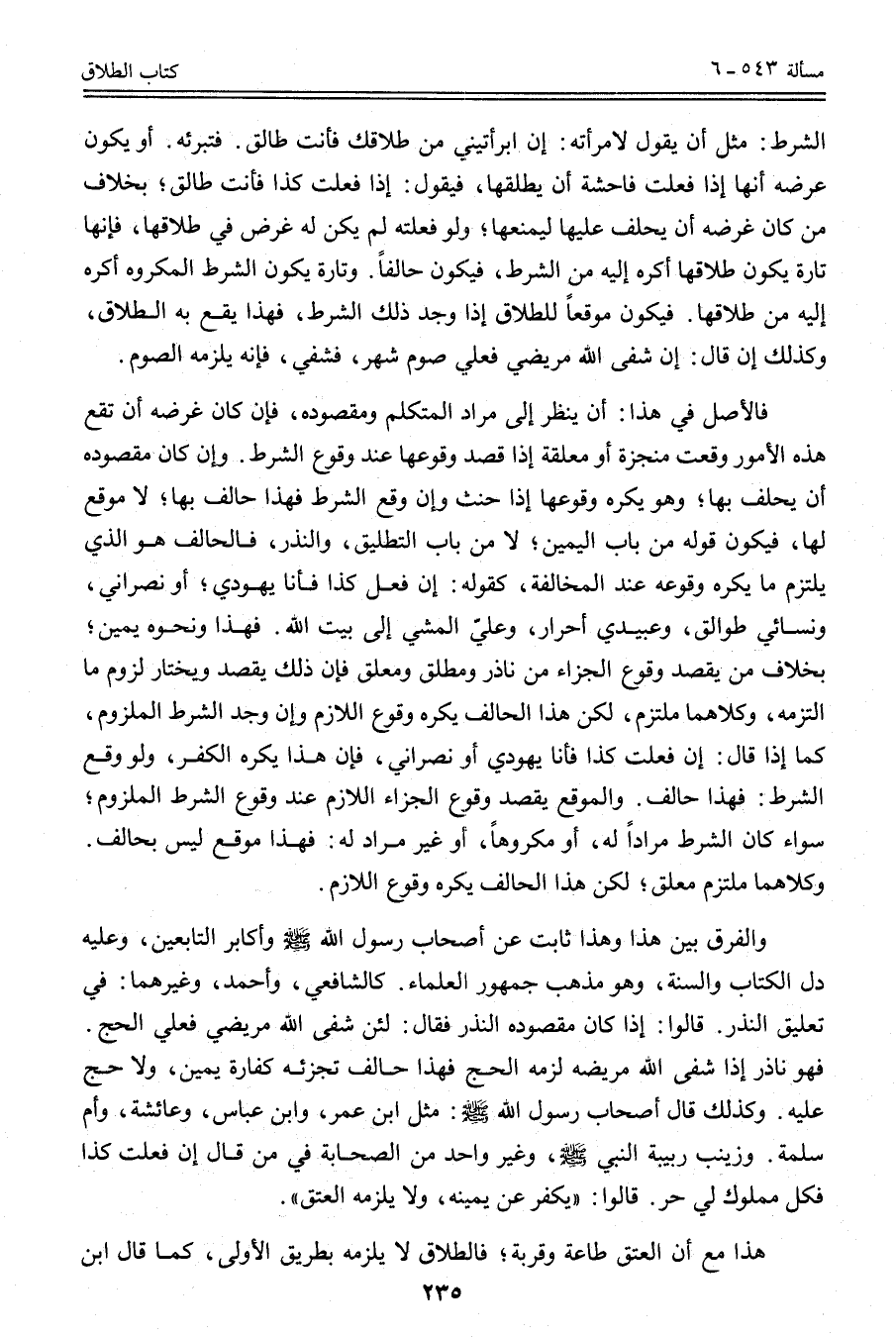 مسألة ٥٤٣ ـ ٦ كتاب الطلاق

الشرط: مثل أن يقول لامرأته: إن ابرأتيني من طلاقك فأنت طالق. فتبرئه. أو يكون عرضه أنها إذا فعلت فاحشة أن يطلقها، فيقول: إذا فعلت كذا فأنت طالق؛ بخلاف من كان غرضه أن يحلف عليها ليمنعها؛ ولو فعلته لم يكن له غرض في طلاقها، فإنها تارة يكون طلاقها أكره إليه من الشرط، فيكون حالفاً. وتارة يكون الشرط المكروه أكره إليه من طلاقها. فيكون موقعاً للطلاق إذا وجد ذلك الشرط، فهذا يقع به الطلاق، وكذلك إن قال: إن شفى الله مريضي فعلي صوم شهر، فشفي، فإنه يلزمه الصوم.

فالأصل في هذا: أن ينظر إلى مراد المتكلم ومقصوده، فإن كان غرضه أن تقع هذه الأمور وقعت منجزة أو معلقة إذا قصد وقوعها عند وقوع الشرط. وإن كان مقصوده أن يحلف بها؛ وهو يكره وقوعها إذا حنث وإن وقع الشرط فهذا حالف بها؛ لا موقع لها، فيكون قوله من باب اليمين؛ لا من باب التطليق، والنذر، فالحالف هو الذي يلتزم ما يكره وقوعه عند المخالفة، كقوله: إن فعل كذا فأنا يهودي؛ أو نصراني، ونسائي طوالق، وعبيدي أحرار، وعليّ المشي إلى بيت الله. فهذا ونحوه يمين؛ بخلاف من يقصد وقوع الجزاء من ناذر ومطلق ومعلق فإن ذلك يقصد ويختار لزوم ما التزمه، وكلاهما ملتزم، لكن هذا الحالف يكره وقوع اللازم وإن وجد الشرط الملزوم، كما إذا قال: إن فعلت كذا فأنا يهودي أو نصراني، فإن هذا يكره الكفر، ولو وقع الشرط: فهذا حالف. والموقع يقصد وقوع الجزاء اللازم عند وقوع الشرط الملزوم؛ سواء كان الشرط مراداً له، أو مكروهاً، أو غير مراد له: فهذا موقع ليس بحالف. وكلاهما ملتزم معلق؛ لكن هذا الحالف يكره وقوع اللازم.

والفرق بين هذا وهذا ثابت عن أصحاب رسول الله ﷺ وأكابر التابعين، وعليه دل الكتاب والسنة، وهو مذهب جمهور العلماء. كالشافعي، وأحمد، وغيرهما: في تعليق النذر. قالوا: إذا كان مقصوده النذر فقال: لئن شفى الله مريضي فعلي الحج. فهو ناذر إذا شفى الله مريضه لزمه الحج فهذا حالف تجزئه كفارة يمين، ولا حج عليه. وكذلك قال أصحاب رسول الله ﷺ: مثل ابن عمر، وابن عباس، وعائشة، وأم سلمة. وزينب ربيبة النبي ﷺ، وغير واحد من الصحابة في من قال إن فعلت كذا فكل مملوك لي حر. قالوا: «يكفر عن يمينه، ولا يلزمه العتق».

هذا مع أن العتق طاعة وقربة؛ فالطلاق لا يلزمه بطريق الأولى، كما قال ابن

٢٣٥